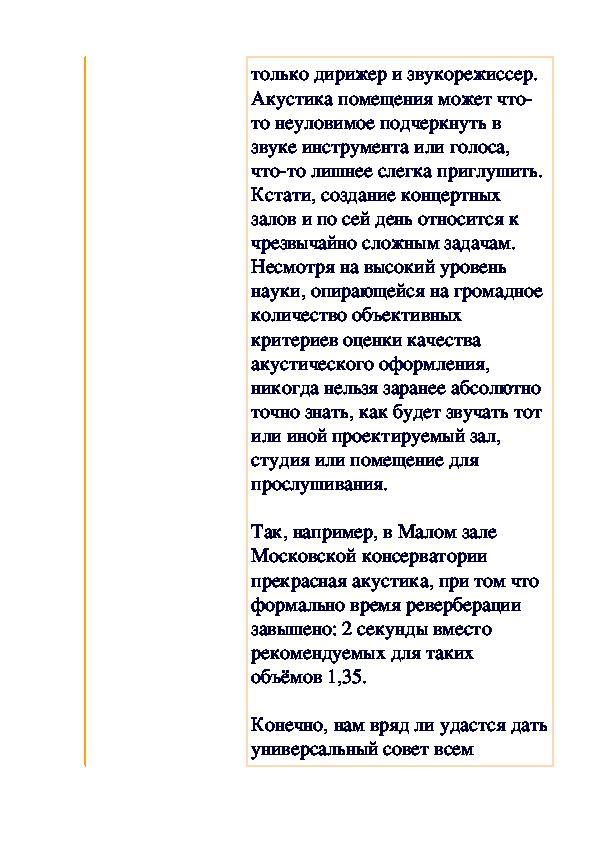 только дирижер и звукорежиссер. Акустика помещения может что-то неуловимое подчеркнуть в звуке инструмента или голоса, что-то лишнее слегка приглушить. Кстати, создание концертных залов и по сей день относится к чрезвычайно сложным задачам. Несмотря на высокий уровень науки, опирающейся на громадное количество объективных критериев оценки качества акустического оформления, никогда нельзя заранее абсолютно точно знать, как будет звучать тот или иной проектируемый зал, студия или помещение для прослушивания.

Так, например, в Малом зале Московской консерватории прекрасная акустика, при том что формально время реверберации завышено: 2 секунды вместо рекомендуемых для таких объёмов 1,35.

Конечно, нам вряд ли удастся дать универсальный совет всем